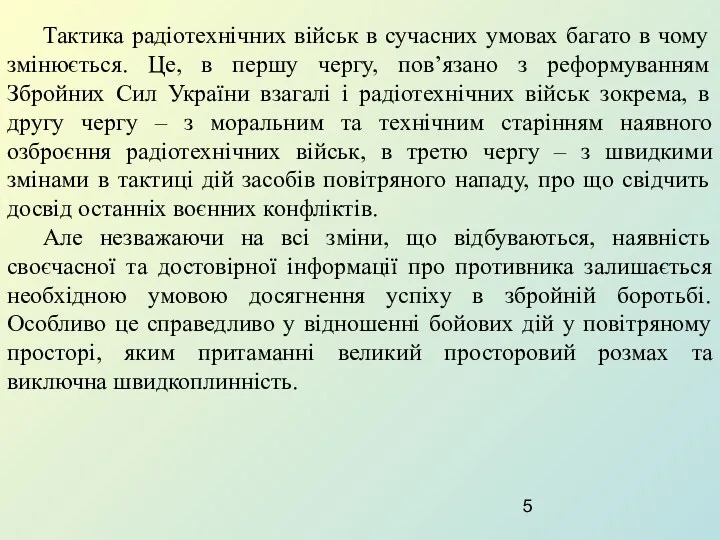 Тактика радіотехнічних військ в сучасних умовах багато в чому змінюється. Це, в першу чергу, пов’язано з реформуванням Збройних Сил України взагалі і радіотехнічних військ зокрема, в другу чергу – з моральним та технічним старінням наявного озброєння радіотехнічних військ, в третю чергу – з швидкими змінами в тактиці дій засобів повітряного нападу, про що свідчить досвід останніх воєнних конфліктів.

Але незважаючи на всі зміни, що відбуваються, наявність своєчасної та достовірної інформації про противника залишається необхідною умовою досягнення успіху в збройній боротьбі. Особливо це справедливо у відношенні бойових дій у повітряному просторі, яким притаманні великий просторовий розмах та виключна швидкоплинність.

5